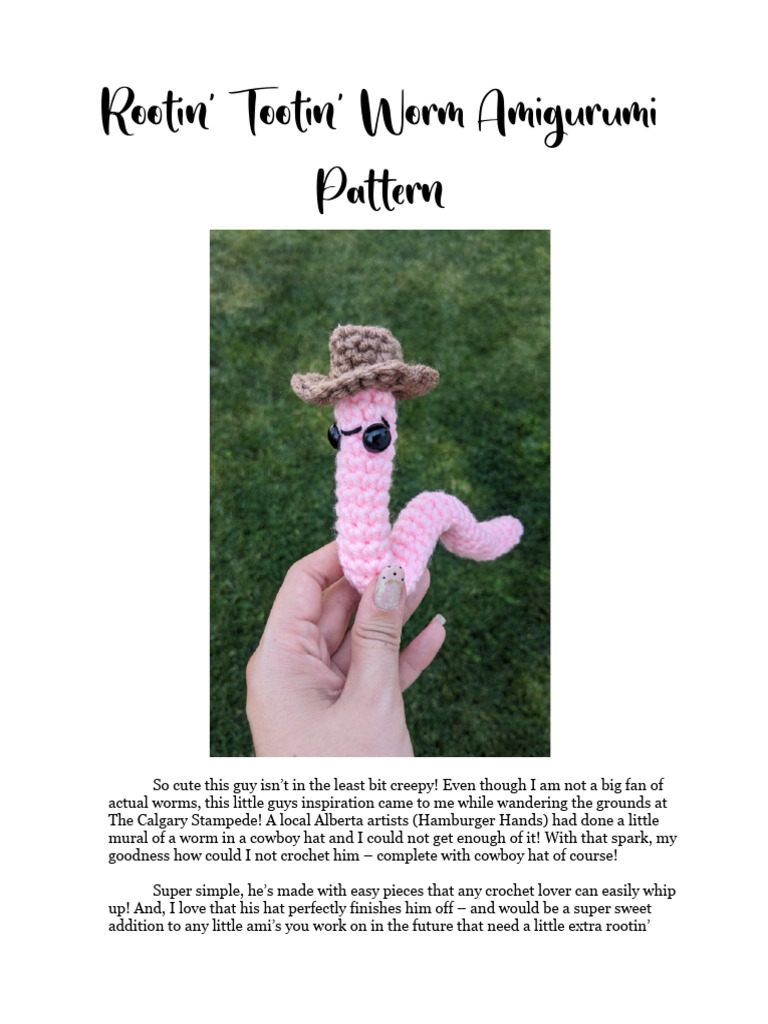 Rootin' Tootin' Worm Amigurumi Pattern

So cute this guy isn't in the least bit creepy! Even though I am not a big fan of actual worms, this little guys inspiration came to me while wandering the grounds at The Calgary Stampede! A local Alberta artists (Hamburger Hands) had done a little mural of a worm in a cowboy hat and I could not get enough of it! With that spark, my goodness how could I not crochet him – complete with cowboy hat of course!

Super simple, he's made with easy pieces that any crochet lover can easily whip up! And, I love that his hat perfectly finishes him off – and would be a super sweet addition to any little ami's you work on in the future that need a little extra rootin'